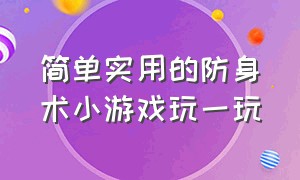 简单实用的防身术小游戏玩一玩